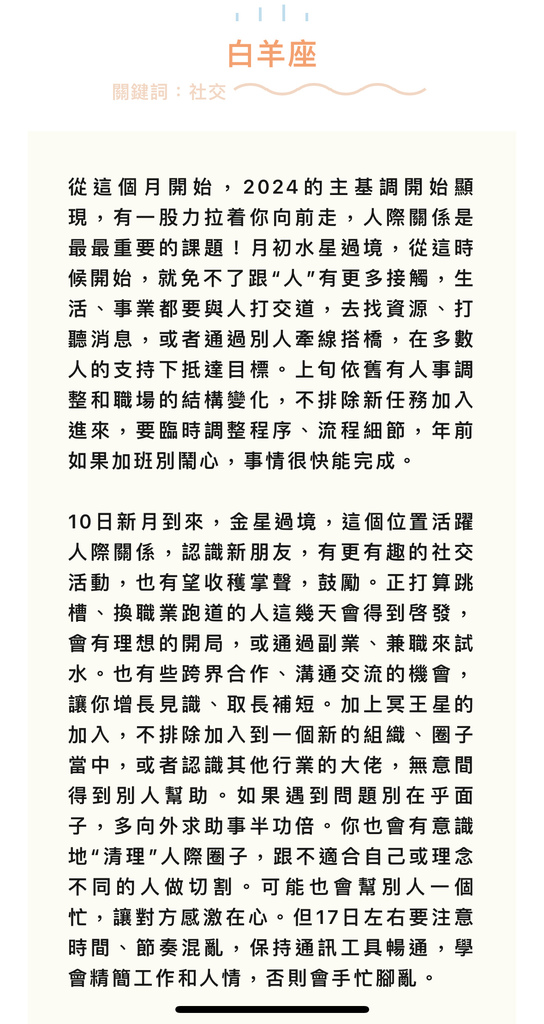 白羊座

關鍵詞：社交

從這個月開始，2024的主基調開始顯現，有一股力拉着你向前走，人際關係是最最重要的課題！月初水星過境，從這時候開始，就免不了跟“人”有更多接觸，生活、事業都要與人打交道，去找資源、打聽消息，或者通過別人牽線搭橋，在多數人的支持下抵達目標。上旬依舊有人事調整和職場的結構變化，不排除新任務加入進來，要臨時調整程序、流程細節，年前如果加班別鬧心，事情很快能完成。

10日新月到來，金星過境，這個位置活躍人際關係，認識新朋友，有更有趣的社交活動，也有望收穫掌聲，鼓勵。正打算跳槽、換職業跑道的人這幾天會得到啓發，會有理想的開局，或通過副業、兼職來試水。也有些跨界合作、溝通交流的機會，讓你增長見識、取長補短。加上冥王星的加入，不排除加入到一個新的組織、圈子當中，或者認識其他行業的大佬，無意間得到別人幫助。如果遇到問題別在乎面子，多向外求助事半功倍。你也會有意識地“清理”人際圈子，跟不適合自己或理念不同的人做切割。可能也會幫別人一個忙，讓對方感激在心。但17日左右要注意時間、節奏混亂，保持通訊工具暢通，學會精簡工作和人情，否則會手忙腳亂。